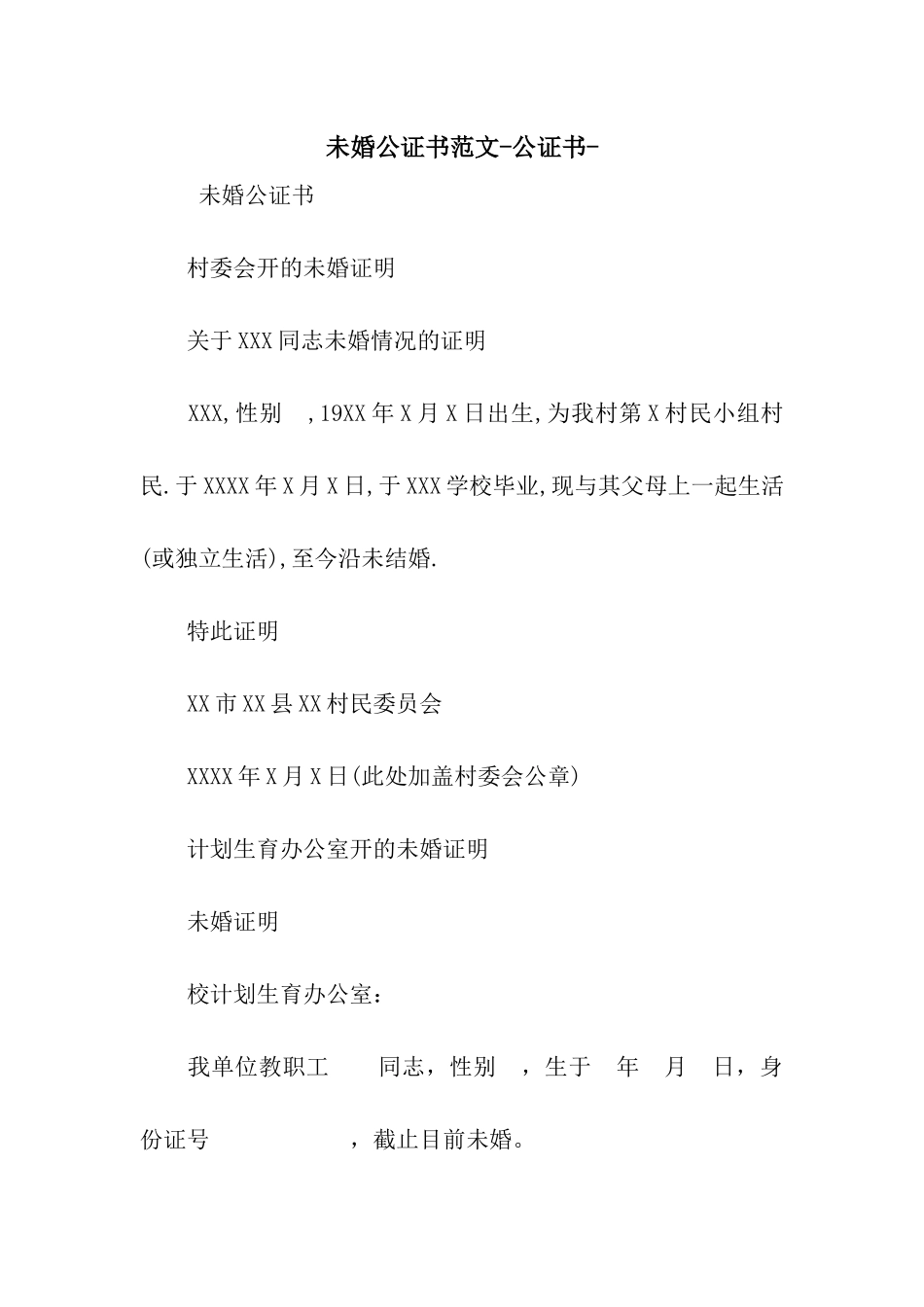 未婚公证书范文-公证书-

未婚公证书

村委会开的未婚证明

关于XXX同志未婚情况的证明

XXX,性别 ,19XX年X月X日出生,为我村第X村民小组村民.于XXXX年X月X日,于XXX学校毕业,现与其父母上一起生活(或独立生活),至今沿未结婚.

特此证明

XX市XX县XX村民委员会

XXXX年X月X日(此处加盖村委会公章)

计划生育办公室开的未婚证明

未婚证明

校计划生育办公室：

我单位教职工 同志，性别 ，生于 年 月 日，身份证号 ，截止目前未婚。